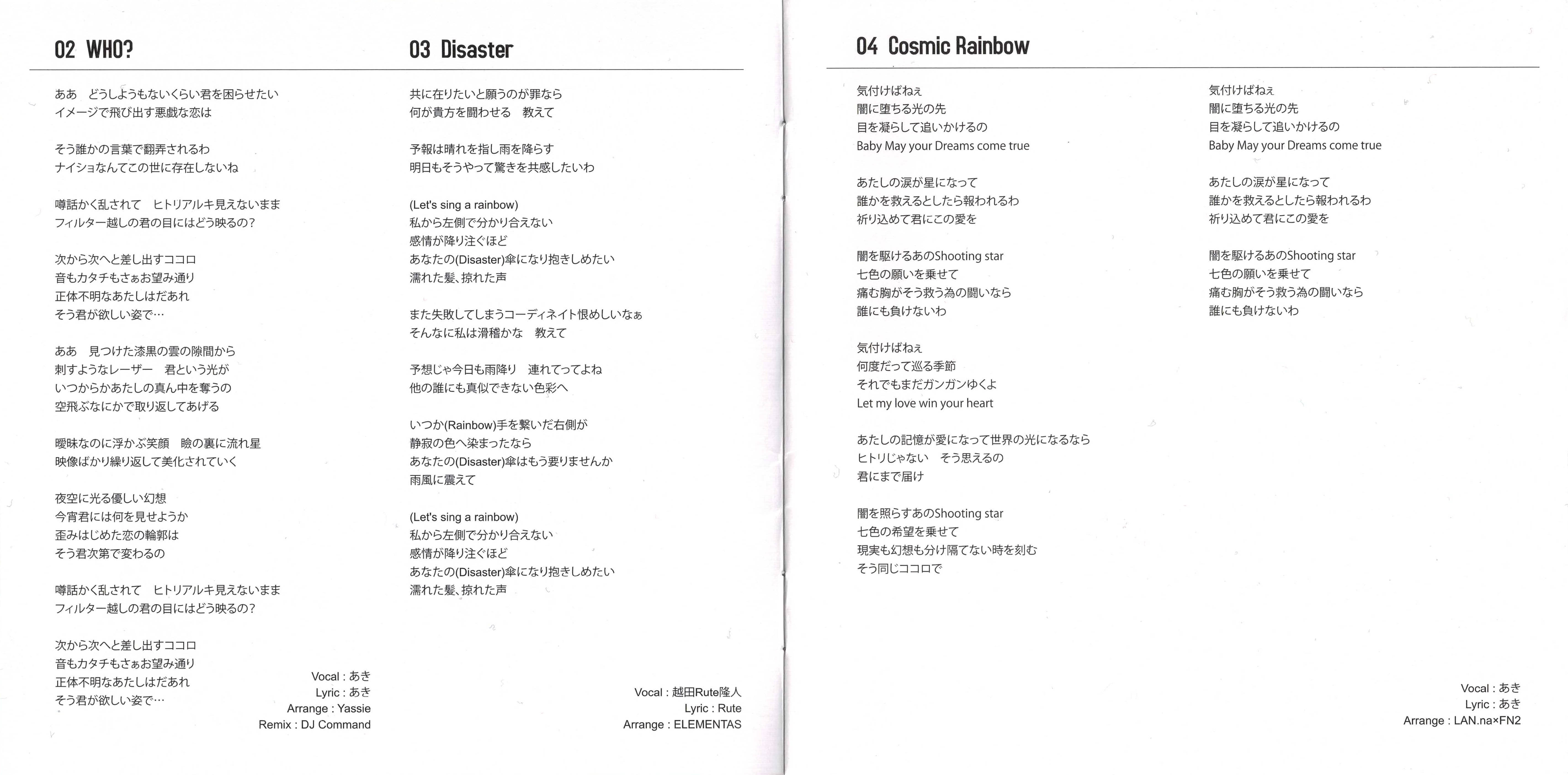 02 WHO?

ああ　どうしようもないくらい君を困らせたい
イメージで飛び出す悪戯な恋は

そう誰かの言葉で翻弄されるわ
ナイショなんてこの世に存在しないね

噂話かく乱されて　ヒトリアルキ見えないまま
フィルター越しの君の目にはどう映るの？

次から次へと差し出すココロ
音もカタチもさぁお望み通り
正体不明なあたしはだあれ
そう君が欲しい姿で…

ああ　見つけた漆黒の雲の隙間から
刺すようなレーザー　君という光が
いつからかあたしの真ん中を奪うの
空飛ぶなにかで取り返してあげる

曖昧なのに浮かぶ笑顔　瞼の裏に流れ星
映像ばかり繰り返して美化されていく

夜空に光る優しい幻想
今宵君には何を見せようか
歪みはじめた恋の輪郭は
そう君次第で変わるの

噂話かく乱されて　ヒトリアルキ見えないまま
フィルター越しの君の目にはどう映るの？

次から次へと差し出すココロ
音もカタチもさぁお望み通り
正体不明なあたしはだあれ
そう君が欲しい姿で…

Vocal : あき
Lyric : あき
Arrange : Yassie
Remix : DJ Command

03 Disaster

共に在りたいと願うのが罪なら
何が貴方を闘わせる　教えて

予報は晴れを指し雨を降らす
明日もそうやって驚きを共感したいわ

(Let's sing a rainbow)
私から左側で分かり合えない
感情が降り注ぐほど
あなたの(Disaster)傘になり抱きしめたい
濡れた髪、掠れた声

また失敗してしまうコーディネイト恨めしいなぁ
そんなに私は滑稽かな　教えて

予想じゃ今日も雨降り　連れてってよね
他の誰にも真似できない色彩へ

いつか(Rainbow)手を繋いだ右側が
静寂の色へ染まったなら
あなたの(Disaster)傘はもう要りませんか
雨風に震えて

(Let's sing a rainbow)
私から左側で分かり合えない
感情が降り注ぐほど
あなたの(Disaster)傘になり抱きしめたい
濡れた髪、掠れた声

Vocal : 越田Rute隆人
Lyric : Rute
Arrange : ELEMENTAS

04 Cosmic Rainbow

気付けばねぇ
闇に堕ちる光の先
目を凝らして追いかけるの
Baby May your Dreams come true

あたしの涙が星になって
誰かを救えるとしたら報われるわ
祈り込めて君にこの愛を

闇を駆けるあのShooting star
七色の願いを乗せて
痛む胸がそう救う為の闘いなら
誰にも負けないわ

気付けばねぇ
何度だって巡る季節
それでもまだガンガンゆくよ
Let my love win your heart

あたしの記憶が愛になって世界の光になるなら
ヒトリじゃない　そう思えるの
君にまで届け

闇を照らすあのShooting star
七色の希望を乗せて
現実も幻想も分け隔てない時を刻む
そう同じココロで

気付けばねぇ
闇に堕ちる光の先
目を凝らして追いかけるの
Baby May your Dreams come true

あたしの涙が星になって
誰かを救えるとしたら報われるわ
祈り込めて君にこの愛を

闇を駆けるあのShooting star
七色の願いを乗せて
痛む胸がそう救う為の闘いなら
誰にも負けないわ

Vocal : あき
Lyric : あき
Arrange : LAN.na×FN2